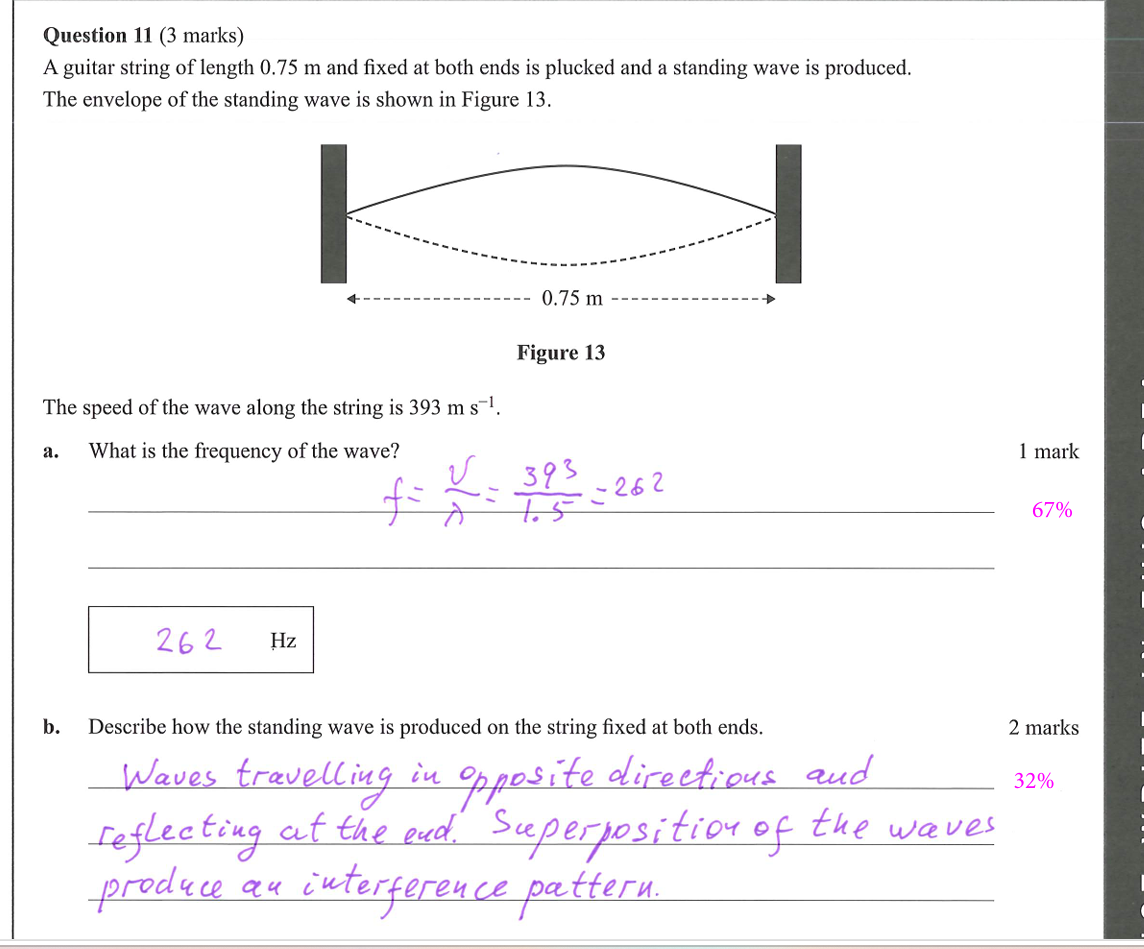 Question 11 (3 marks)

A guitar string of length 0.75 m and fixed at both ends is plucked and a standing wave is produced.

The envelope of the standing wave is shown in Figure 13.

0.75 m

Figure 13

The speed of the wave along the string is 393 m $s^{-1}$.

a. What is the frequency of the wave? 1 mark

$f = \frac{v}{\lambda} = \frac{393}{1.5} = 262$

67%

262 Hz

b. Describe how the standing wave is produced on the string fixed at both ends. 2 marks

Waves travelling in opposite directions and reflecting at the end. Superposition of the waves produce an interference pattern.

32%